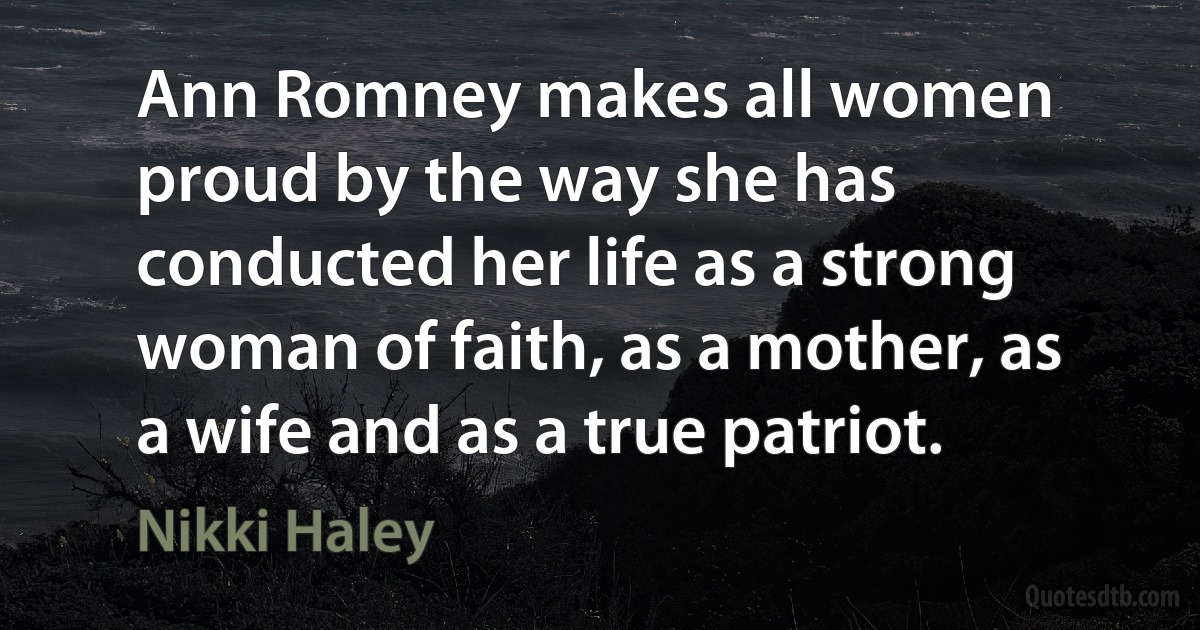 Ann Romney makes all women proud by the way she has conducted her life as a strong woman of faith, as a mother, as a wife and as a true patriot.

Nikki Haley

Quotesdtb.com